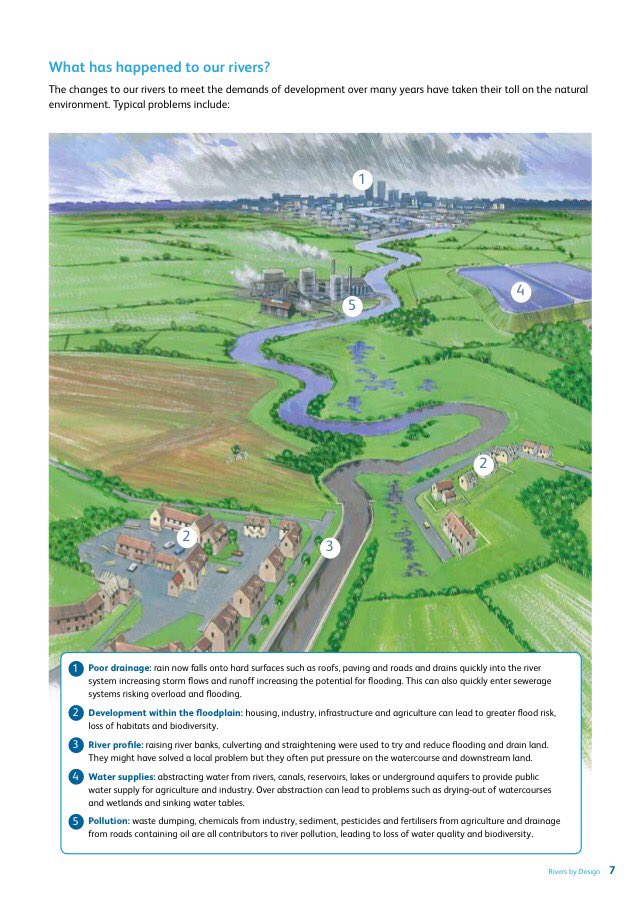 What has happened to our rivers?

The changes to our rivers to meet the demands of development over many years have taken their toll on the natural environment. Typical problems include:

1

4

5

2

2

3

1 Poor drainage: rain now falls onto hard surfaces such as roofs, paving and roads and drains quickly into the river system increasing storm flows and runoff increasing the potential for flooding. This can also quickly enter sewerage systems risking overload and flooding.

2 Development within the floodplain: housing, industry, infrastructure and agriculture can lead to greater flood risk, loss of habitats and biodiversity.

3 River profile: raising river banks, culverting and straightening were used to try and reduce flooding and drain land. They might have solved a local problem but they often put pressure on the watercourse and downstream land.

4 Water supplies: abstracting water from rivers, canals, reservoirs, lakes or underground aquifers to provide public water supply for agriculture and industry. Over abstraction can lead to problems such as drying-out of watercourses and wetlands and sinking water tables.

5 Pollution: waste dumping, chemicals from industry, sediment, pesticides and fertilisers from agriculture and drainage from roads containing oil are all contributors to river pollution, leading to loss of water quality and biodiversity.

Rivers by Design 7